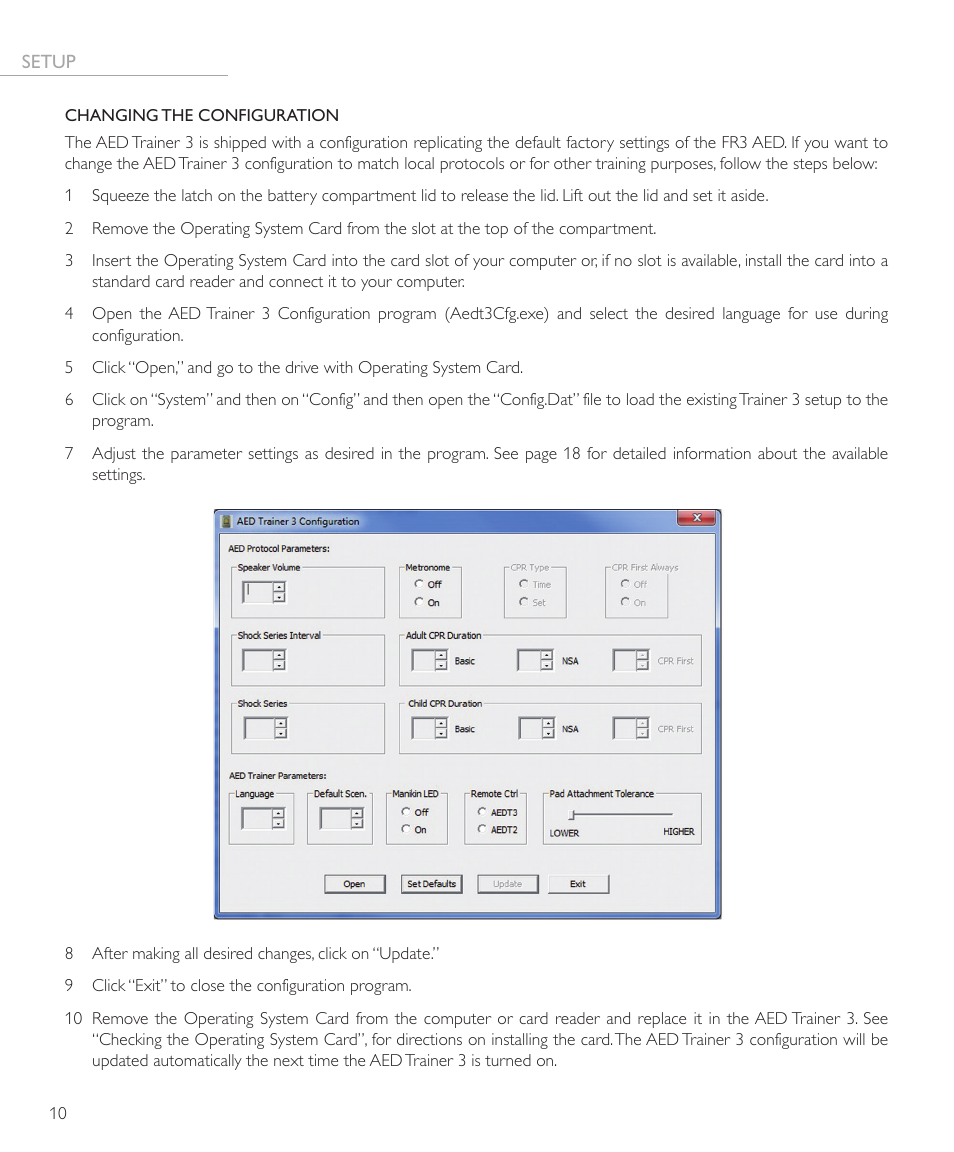 SETUP

CHANGING THE CONFIGURATION

The AED Trainer 3 is shipped with a configuration replicating the default factory settings of the FR3 AED. If you want to change the AED Trainer 3 configuration to match local protocols or for other training purposes, follow the steps below:

1 Squeeze the latch on the battery compartment lid to release the lid. Lift out the lid and set it aside.

2 Remove the Operating System Card from the slot at the top of the compartment.

3 Insert the Operating System Card into the card slot of your computer or, if no slot is available, install the card into a standard card reader and connect it to your computer.

4 Open the AED Trainer 3 Configuration program (Aedt3Cfg.exe) and select the desired language for use during configuration.

5 Click "Open," and go to the drive with Operating System Card.

6 Click on "System" and then on "Config" and then open the "Config.Dat" file to load the existing Trainer 3 setup to the program.

7 Adjust the parameter settings as desired in the program. See page 18 for detailed information about the available settings.

AED Trainer 3 Configuration

AED Protocol Parameters:

Speaker Volume

Metronome
Off
On

CPR Type
Time
Set

CPR First Always
Off
On

Shock Series Interval

Adult CPR Duration
Basic
NSA
CPR First

Shock Series

Child CPR Duration
Basic
NSA
CPR First

AED Trainer Parameters:

Language

Default Scen.

Manikin LED
Off
On

Remote Ctrl
AEDT3
AEDT2

Pad Attachment Tolerance
LOWER
HIGHER

Open
Set Defaults
Update
Exit

8 After making all desired changes, click on "Update."

9 Click "Exit" to close the configuration program.

10 Remove the Operating System Card from the computer or card reader and replace it in the AED Trainer 3. See "Checking the Operating System Card", for directions on installing the card. The AED Trainer 3 configuration will be updated automatically the next time the AED Trainer 3 is turned on.

10